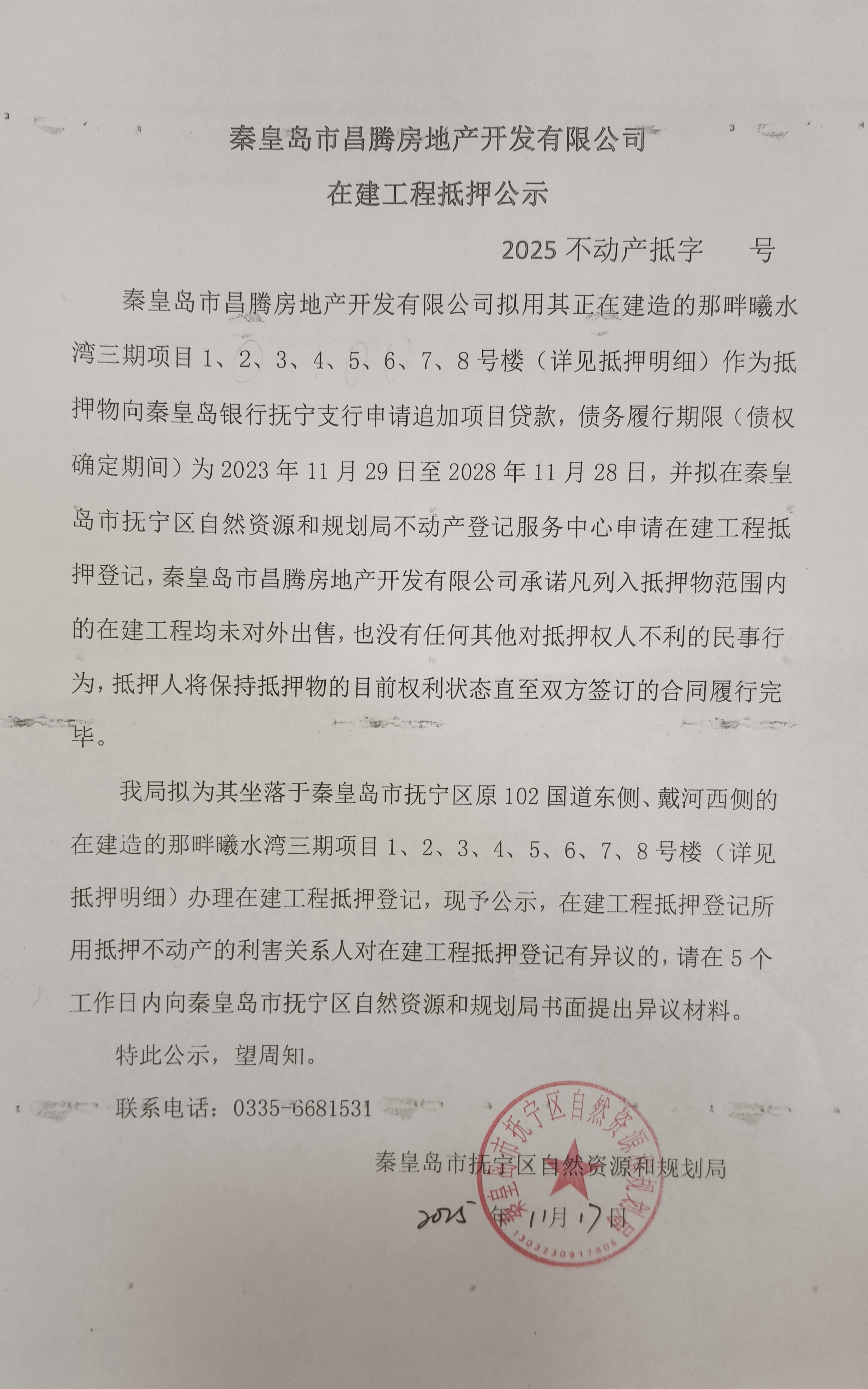 秦皇岛市昌腾房地产开发有限公司

在建工程抵押公示

2025 不动产抵字　　号

秦皇岛市昌腾房地产开发有限公司拟用其正在建造的那畔曦水湾三期项目 1、2、3、4、5、6、7、8 号楼（详见抵押明细）作为抵押物向秦皇岛银行抚宁支行申请追加项目贷款，债务履行期限（债权确定期间）为 2023 年 11 月 29 日至 2028 年 11 月 28 日，并拟在秦皇岛市抚宁区自然资源和规划局不动产登记服务中心申请在建工程抵押登记，秦皇岛市昌腾房地产开发有限公司承诺凡列入抵押物范围内的在建工程均未对外出售，也没有任何其他对抵押权人不利的民事行为，抵押人将保持抵押物的目前权利状态直至双方签订的合同履行完毕。

我局拟为其坐落于秦皇岛市抚宁区原 102 国道东侧、戴河西侧的在建造的那畔曦水湾三期项目 1、2、3、4、5、6、7、8 号楼（详见抵押明细）办理在建工程抵押登记，现予公示，在建工程抵押登记所用抵押不动产的利害关系人对在建工程抵押登记有异议的，请在 5 个工作日内向秦皇岛市抚宁区自然资源和规划局书面提出异议材料。

特此公示，望周知。

联系电话：0335-6681531

秦皇岛市抚宁区自然资源和规划局

2025 年 11月 17日

秦皇岛市抚宁区自然资源和规划局
1303230917806